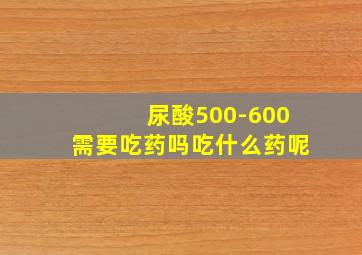 尿酸500-600
需要吃药吗吃什么药呢